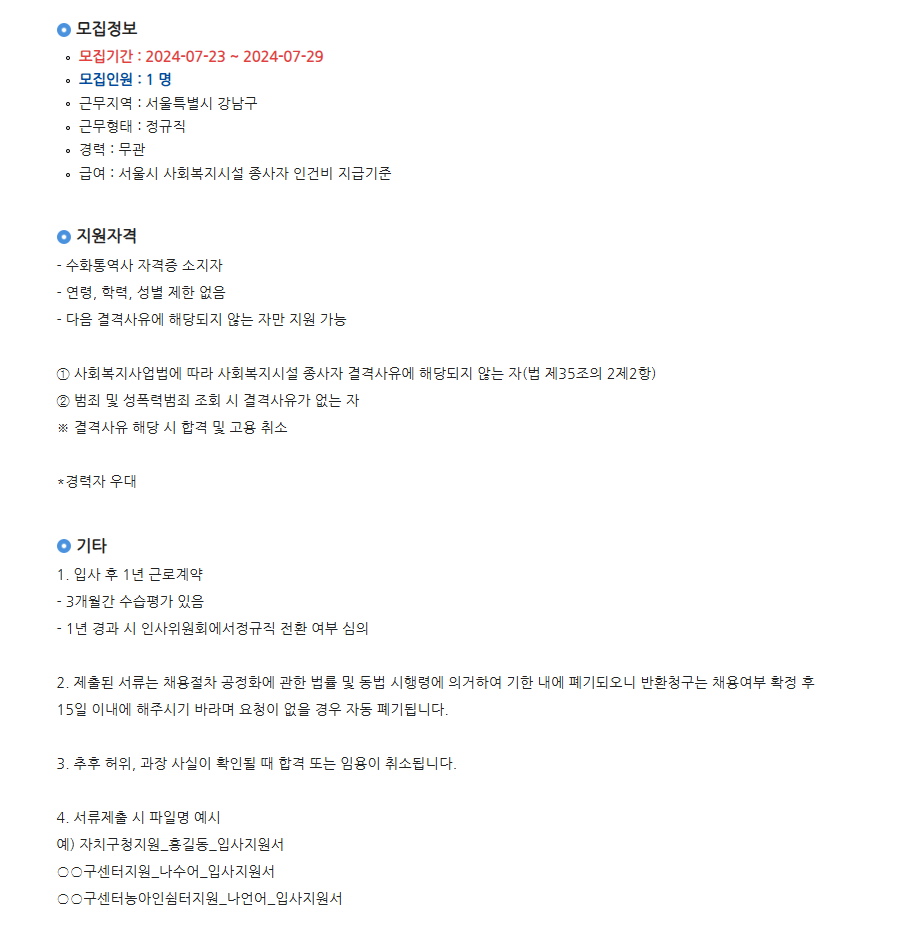 모집정보

• 모집기간 : 2024-07-23 ~ 2024-07-29
• 모집인원 : 1 명
• 근무지역 : 서울특별시 강남구
• 근무형태 : 정규직
• 경력 : 무관
• 급여 : 서울시 사회복지시설 종사자 인건비 지급기준

지원자격

- 수화통역사 자격증 소지자
- 연령, 학력, 성별 제한 없음
- 다음 결격사유에 해당되지 않는 자만 지원 가능

① 사회복지사업법에 따라 사회복지시설 종사자 결격사유에 해당되지 않는 자(법 제35조의 2제2항)
② 범죄 및 성폭력범죄 조회 시 결격사유가 없는 자
※ 결격사유 해당 시 합격 및 고용 취소

*경력자 우대

기타

1. 입사 후 1년 근로계약
- 3개월간 수습평가 있음
- 1년 경과 시 인사위원회에서정규직 전환 여부 심의

2. 제출된 서류는 채용절차 공정화에 관한 법률 및 동법 시행령에 의거하여 기한 내에 폐기되오니 반환청구는 채용여부 확정 후 15일 이내에 해주시기 바라며 요청이 없을 경우 자동 폐기됩니다.

3. 추후 허위, 과장 사실이 확인될 때 합격 또는 임용이 취소됩니다.

4. 서류제출 시 파일명 예시
예) 자치구청지원_홍길동_입사지원서
○○구센터지원_나수어_입사지원서
○○구센터농아인쉼터지원_나언어_입사지원서